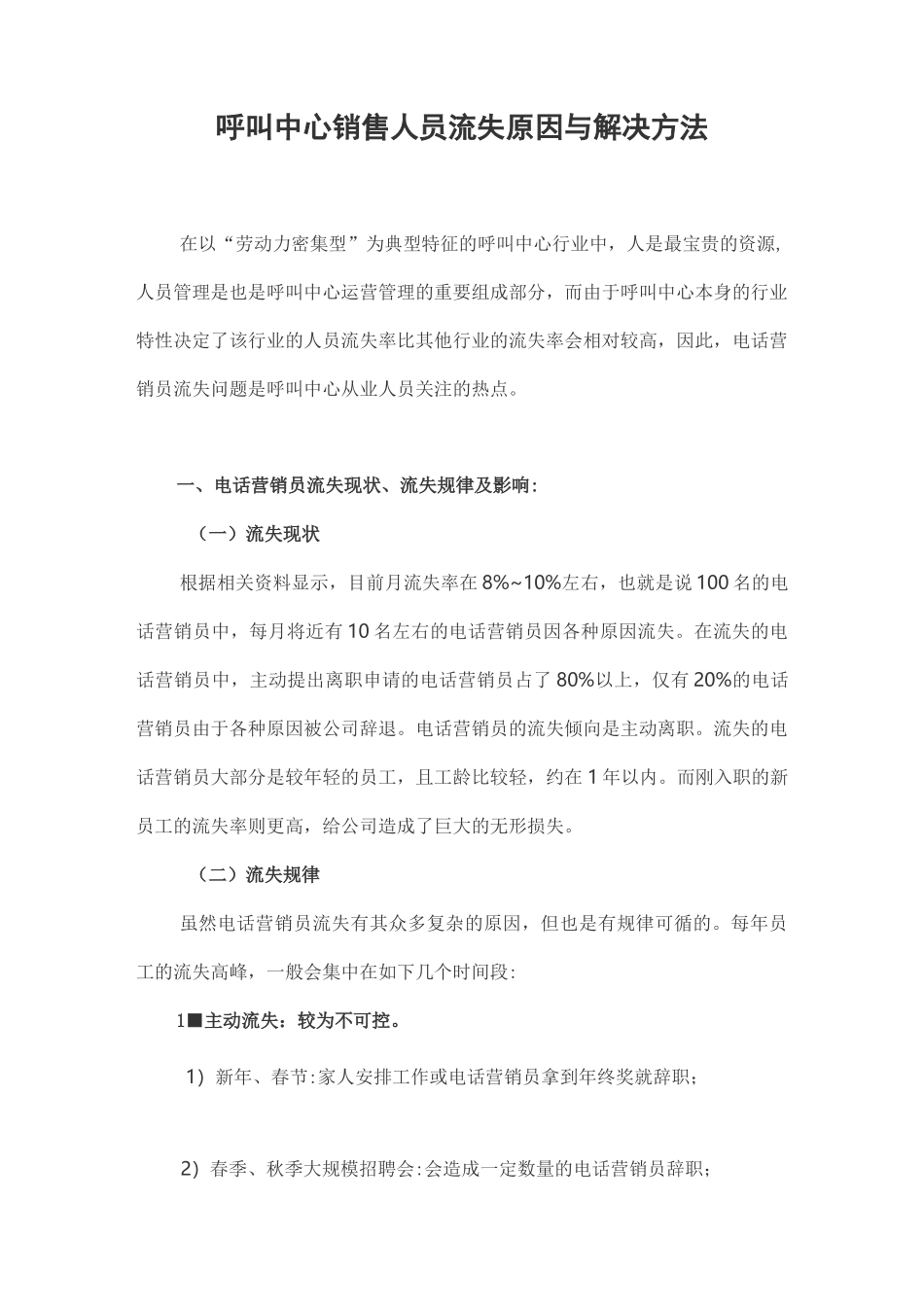 呼叫中心销售人员流失原因与解决方法

在以“劳动力密集型”为典型特征的呼叫中心行业中，人是最宝贵的资源,人员管理是也是呼叫中心运营管理的重要组成部分，而由于呼叫中心本身的行业特性决定了该行业的人员流失率比其他行业的流失率会相对较高，因此，电话营销员流失问题是呼叫中心从业人员关注的热点。

一、电话营销员流失现状、流失规律及影响:

（一）流失现状

根据相关资料显示，目前月流失率在8%~10%左右，也就是说100名的电话营销员中，每月将近有10名左右的电话营销员因各种原因流失。在流失的电话营销员中，主动提出离职申请的电话营销员占了80%以上，仅有20%的电话营销员由于各种原因被公司辞退。电话营销员的流失倾向是主动离职。流失的电话营销员大部分是较年轻的员工，且工龄比较轻，约在1年以内。而刚入职的新员工的流失率则更高，给公司造成了巨大的无形损失。

（二）流失规律

虽然电话营销员流失有其众多复杂的原因，但也是有规律可循的。每年员工的流失高峰，一般会集中在如下几个时间段:

1■主动流失：较为不可控。

1）新年、春节:家人安排工作或电话营销员拿到年终奖就辞职；

2）春季、秋季大规模招聘会:会造成一定数量的电话营销员辞职；